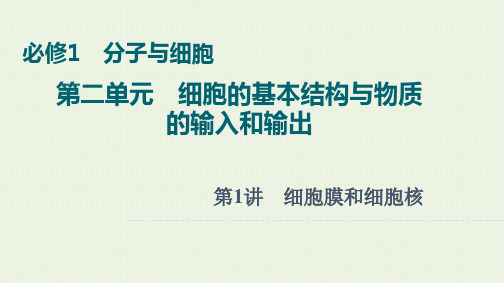 必修1　分子与细胞

第二单元　细胞的基本结构与物质的输入和输出

第1讲　细胞膜和细胞核